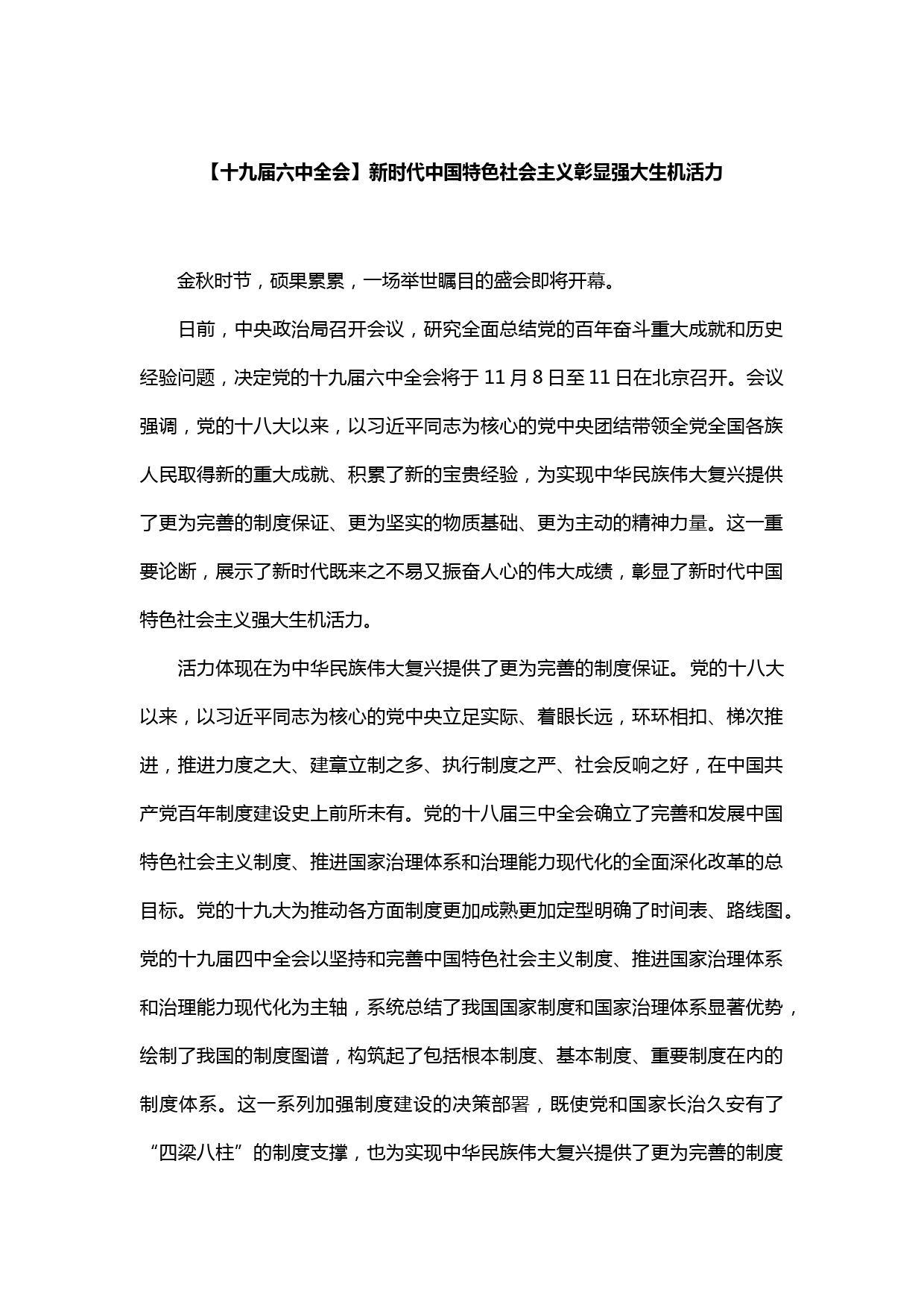 【十九届六中全会】新时代中国特色社会主义彰显强大生机活力

金秋时节，硕果累累，一场举世瞩目的盛会即将开幕。

日前，中央政治局召开会议，研究全面总结党的百年奋斗重大成就和历史经验问题，决定党的十九届六中全会将于 11 月 8 日至 11 日在北京召开。会议强调，党的十八大以来，以习近平同志为核心的党中央团结带领全党全国各族人民取得新的重大成就、积累了新的宝贵经验，为实现中华民族伟大复兴提供了更为完善的制度保证、更为坚实的物质基础、更为主动的精神力量。这一重要论断，展示了新时代既来之不易又振奋人心的伟大成绩，彰显了新时代中国特色社会主义强大生机活力。

活力体现在为中华民族伟大复兴提供了更为完善的制度保证。党的十八大以来，以习近平同志为核心的党中央立足实际、着眼长远，环环相扣、梯次推进，推进力度之大、建章立制之多、执行制度之严、社会反响之好，在中国共产党百年制度建设史上前所未有。党的十八届三中全会确立了完善和发展中国特色社会主义制度、推进国家治理体系和治理能力现代化的全面深化改革的总目标。党的十九大为推动各方面制度更加成熟更加定型明确了时间表、路线图。党的十九届四中全会以坚持和完善中国特色社会主义制度、推进国家治理体系和治理能力现代化为主轴，系统总结了我国国家制度和国家治理体系显著优势，绘制了我国的制度图谱，构筑起了包括根本制度、基本制度、重要制度在内的制度体系。这一系列加强制度建设的决策部署，既使党和国家长治久安有了“四梁八柱”的制度支撑，也为实现中华民族伟大复兴提供了更为完善的制度